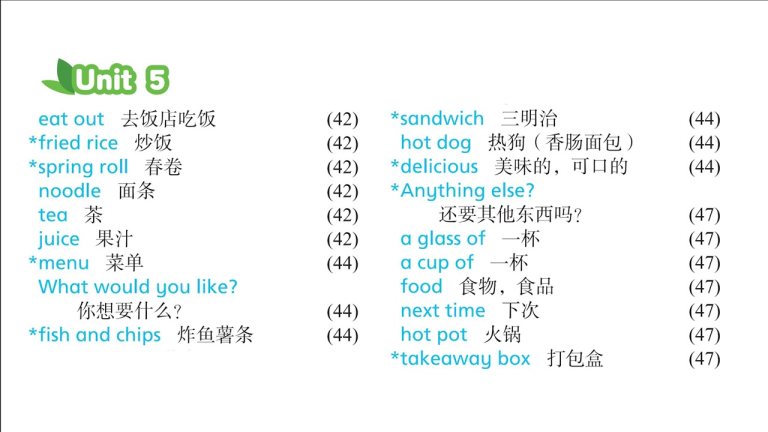 Unit 5

eat out 去饭店吃饭 (42)
*fried rice 炒饭 (42)
*spring roll 春卷 (42)
noodle 面条 (42)
tea 茶 (42)
juice 果汁 (42)
*menu 菜单 (44)
What would you like?
你想要什么？ (44)
*fish and chips 炸鱼薯条 (44)

*sandwich 三明治 (44)
hot dog 热狗（香肠面包） (44)
*delicious 美味的，可口的 (44)
*Anything else?
还要其他东西吗？ (47)
a glass of 一杯 (47)
a cup of 一杯 (47)
food 食物，食品 (47)
next time 下次 (47)
hot pot 火锅 (47)
*takeaway box 打包盒 (47)